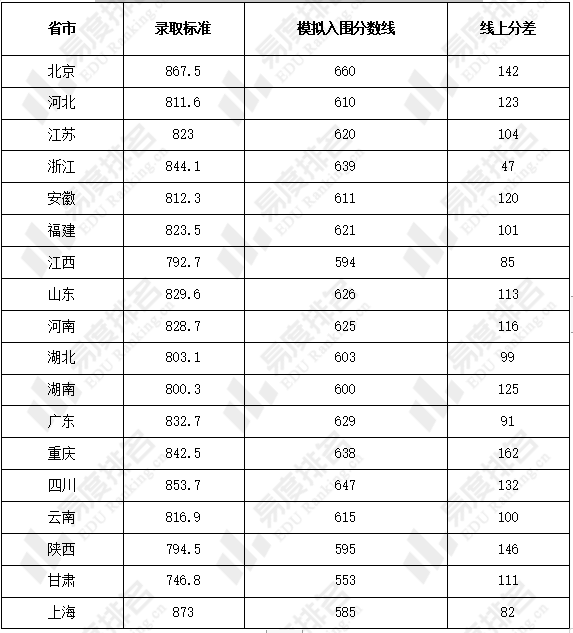 | 省市 | 录取标准 | 模拟入围分数线 | 线上分差 |
|---|---|---|---|
| 北京 | 867.5 | 660 | 142 |
| 河北 | 811.6 | 610 | 123 |
| 江苏 | 823 | 620 | 104 |
| 浙江 | 844.1 | 639 | 47 |
| 安徽 | 812.3 | 611 | 120 |
| 福建 | 823.5 | 621 | 101 |
| 江西 | 792.7 | 594 | 85 |
| 山东 | 829.6 | 626 | 113 |
| 河南 | 828.7 | 625 | 116 |
| 湖北 | 803.1 | 603 | 99 |
| 湖南 | 800.3 | 600 | 125 |
| 广东 | 832.7 | 629 | 91 |
| 重庆 | 842.5 | 638 | 162 |
| 四川 | 853.7 | 647 | 132 |
| 云南 | 816.9 | 615 | 100 |
| 陕西 | 794.5 | 595 | 146 |
| 甘肃 | 746.8 | 553 | 111 |
| 上海 | 873 | 585 | 82 |

易度排名 EDU Ranking.cn